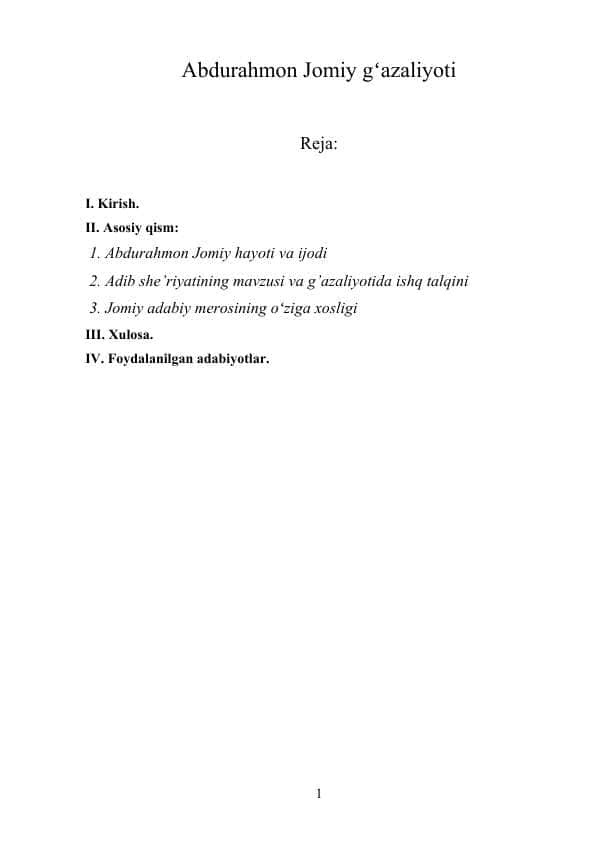 Abdurahmon Jomiy g‘azaliyoti

Reja:

I. Kirish.
II. Asosiy qism:
1. Abdurahmon Jomiy hayoti va ijodi
2. Adib she’riyatining mavzusi va g’azaliyotida ishq talqini
3. Jomiy adabiy merosining o‘ziga xosligi
III. Xulosa.
IV. Foydalanilgan adabiyotlar.

1